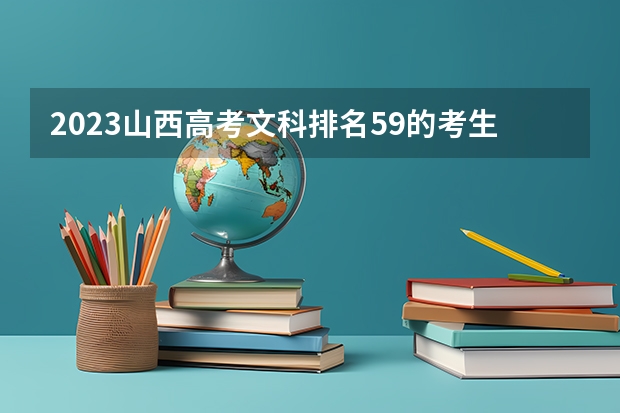 2023山西高考文科排名59的考生